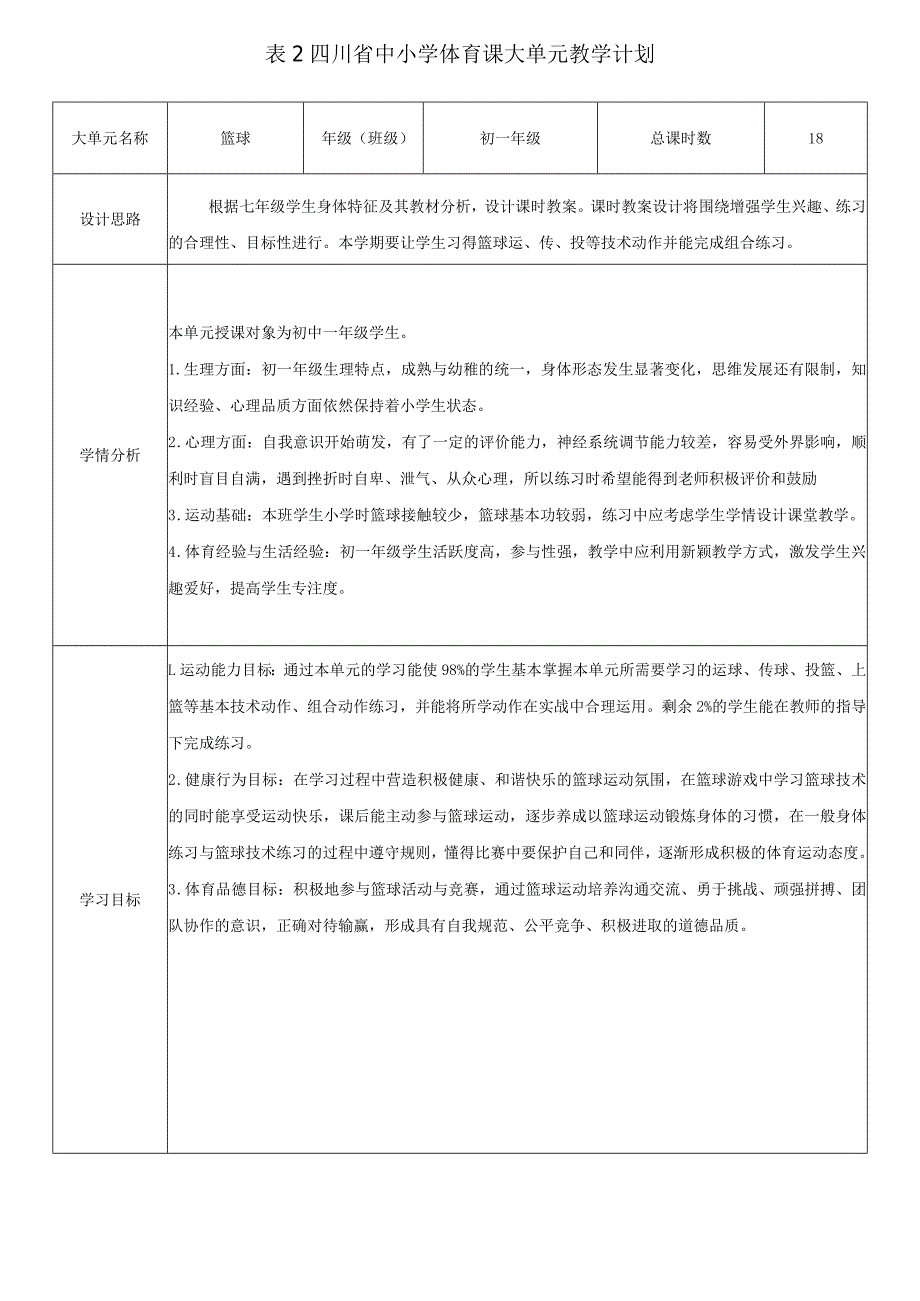 表2四川省中小学体育课大单元教学计划

| 大单元名称 | 篮球 | 年级（班级） | 初一年级 | 总课时数 | 18 |
|---|---|---|---|---|---|
| 设计思路 | 根据七年级学生身体特征及其教材分析，设计课时教案。课时教案设计将围绕增强学生兴趣、练习的合理性、目标性进行。本学期要让学生习得篮球运、传、投等技术动作并能完成组合练习。 | | | | |
| 学情分析 | 本单元授课对象为初中一年级学生。<br>1.生理方面：初一年级生理特点，成熟与幼稚的统一，身体形态发生显著变化，思维发展还有限制，知识经验、心理品质方面依然保持着小学生状态。<br>2.心理方面：自我意识开始萌发，有了一定的评价能力，神经系统调节能力较差，容易受外界影响，顺利时盲目自满，遇到挫折时自卑、泄气、从众心理，所以练习时希望能得到老师积极评价和鼓励<br>3.运动基础：本班学生小学时篮球接触较少，篮球基本功较弱，练习中应考虑学生学情设计课堂教学。<br>4.体育经验与生活经验：初一年级学生活跃度高，参与性强，教学中应利用新颖教学方式，激发学生兴趣爱好，提高学生专注度。 | | | | |
| 学习目标 | L运动能力目标：通过本单元的学习能使98%的学生基本掌握本单元所需要学习的运球、传球、投篮、上篮等基本技术动作、组合动作练习，并能将所学动作在实战中合理运用。剩余2%的学生能在教师的指导下完成练习。<br>2.健康行为目标：在学习过程中营造积极健康、和谐快乐的篮球运动氛围，在篮球游戏中学习篮球技术的同时能享受运动快乐，课后能主动参与篮球运动，逐步养成以篮球运动锻炼身体的习惯，在一般身体练习与篮球技术练习的过程中遵守规则，懂得比赛中要保护自己和同伴，逐渐形成积极的体育运动态度。<br>3.体育品德目标：积极地参与篮球活动与竞赛，通过篮球运动培养沟通交流、勇于挑战、顽强拼搏、团队协作的意识，正确对待输赢，形成具有自我规范、公平竞争、积极进取的道德品质。 | | | | |